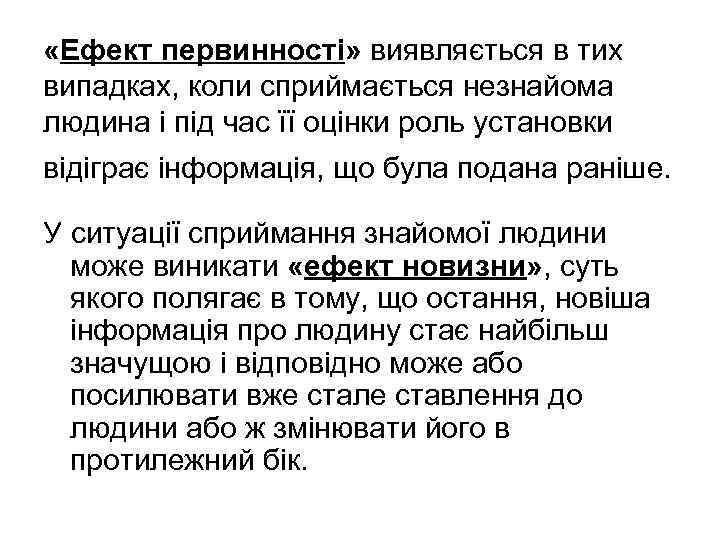 «Ефект первинності» виявляється в тих випадках, коли сприймається незнайома людина і під час її оцінки роль установки відіграє інформація, що була подана раніше.

У ситуації сприймання знайомої людини може виникати «ефект новизни», суть якого полягає в тому, що остання, новіша інформація про людину стає найбільш значущою і відповідно може або посилювати вже стале ставлення до людини або ж змінювати його в протилежний бік.